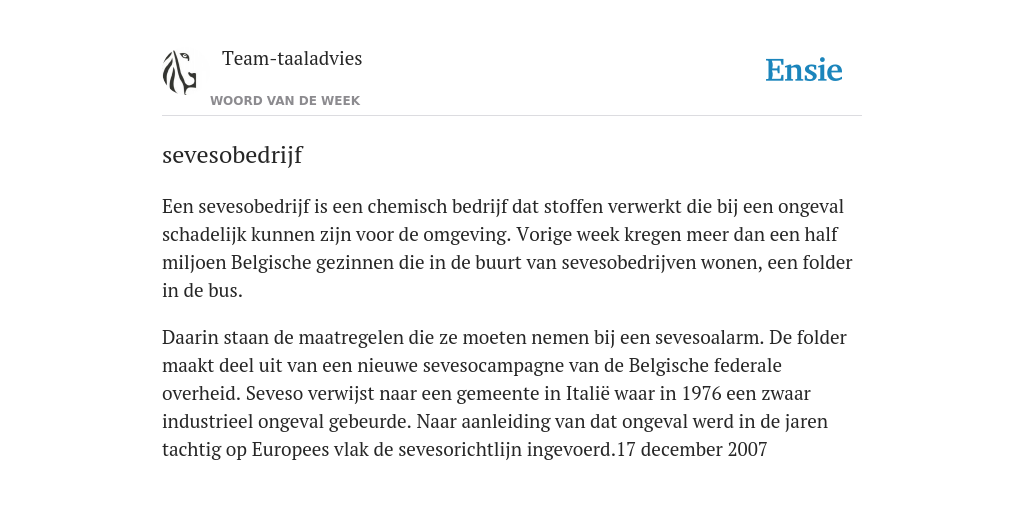 Team-taaladvies

WOORD VAN DE WEEK

Ensie

sevesobedrijf

Een sevesobedrijf is een chemisch bedrijf dat stoffen verwerkt die bij een ongeval schadelijk kunnen zijn voor de omgeving. Vorige week kregen meer dan een half miljoen Belgische gezinnen die in de buurt van sevesobedrijven wonen, een folder in de bus.

Daarin staan de maatregelen die ze moeten nemen bij een sevesoalarm. De folder maakt deel uit van een nieuwe sevesocampagne van de Belgische federale overheid. Seveso verwijst naar een gemeente in Italië waar in 1976 een zwaar industrieel ongeval gebeurde. Naar aanleiding van dat ongeval werd in de jaren tachtig op Europees vlak de sevesorichtlijn ingevoerd.17 december 2007